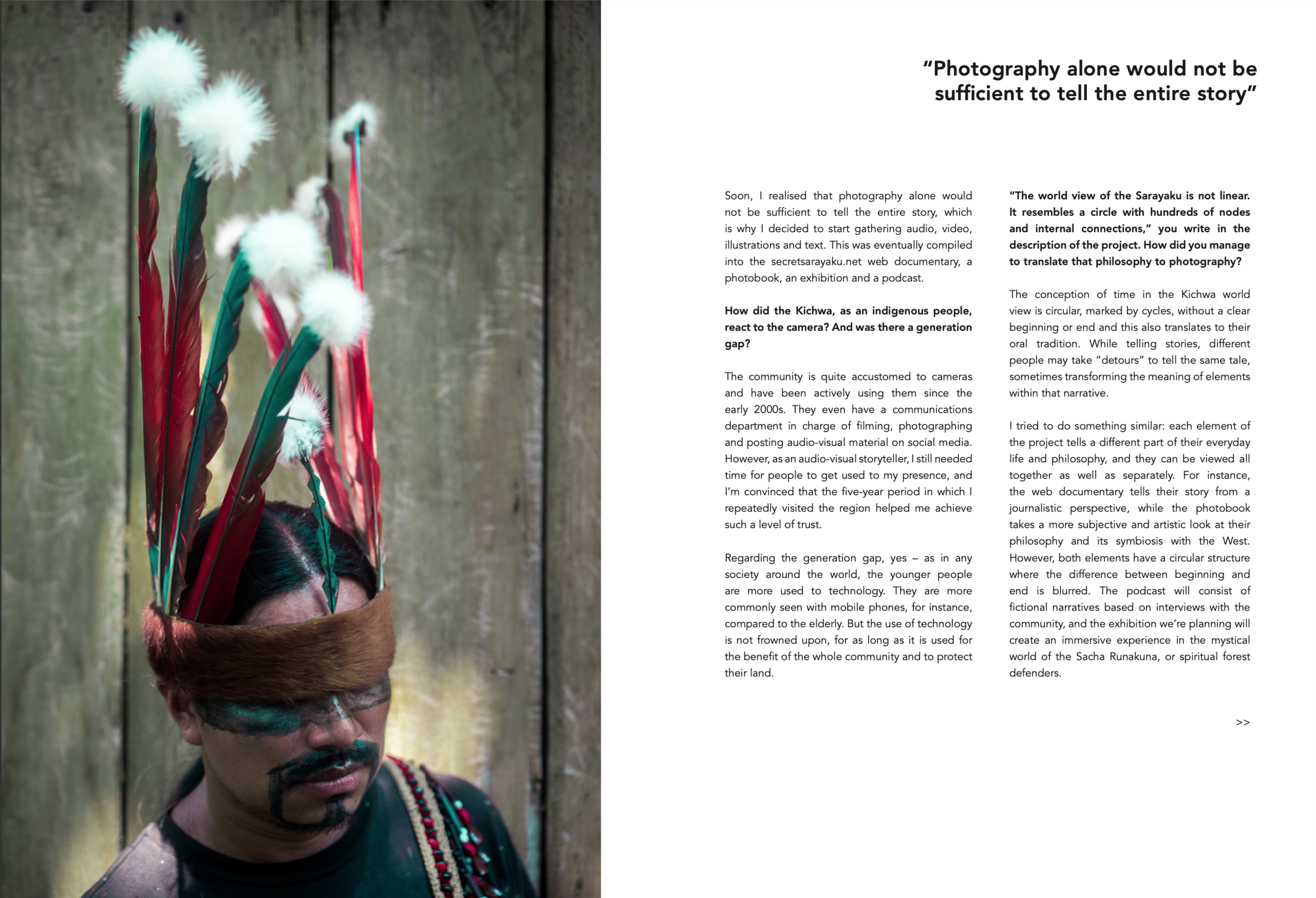 "Photography alone would not be sufficient to tell the entire story"

Soon, I realised that photography alone would not be sufficient to tell the entire story, which is why I decided to start gathering audio, video, illustrations and text. This was eventually compiled into the secretsarayaku.net web documentary, a photobook, an exhibition and a podcast.

How did the Kichwa, as an indigenous people, react to the camera? And was there a generation gap?

The community is quite accustomed to cameras and have been actively using them since the early 2000s. They even have a communications department in charge of filming, photographing and posting audio-visual material on social media. However, as an audio-visual storyteller, I still needed time for people to get used to my presence, and I'm convinced that the five-year period in which I repeatedly visited the region helped me achieve such a level of trust.

Regarding the generation gap, yes – as in any society around the world, the younger people are more used to technology. They are more commonly seen with mobile phones, for instance, compared to the elderly. But the use of technology is not frowned upon, for as long as it is used for the benefit of the whole community and to protect their land.

"The world view of the Sarayaku is not linear. It resembles a circle with hundreds of nodes and internal connections," you write in the description of the project. How did you manage to translate that philosophy to photography?

The conception of time in the Kichwa world view is circular, marked by cycles, without a clear beginning or end and this also translates to their oral tradition. While telling stories, different people may take "detours" to tell the same tale, sometimes transforming the meaning of elements within that narrative.

I tried to do something similar: each element of the project tells a different part of their everyday life and philosophy, and they can be viewed all together as well as separately. For instance, the web documentary tells their story from a journalistic perspective, while the photobook takes a more subjective and artistic look at their philosophy and its symbiosis with the West. However, both elements have a circular structure where the difference between beginning and end is blurred. The podcast will consist of fictional narratives based on interviews with the community, and the exhibition we're planning will create an immersive experience in the mystical world of the Sacha Runakuna, or spiritual forest defenders.

>>